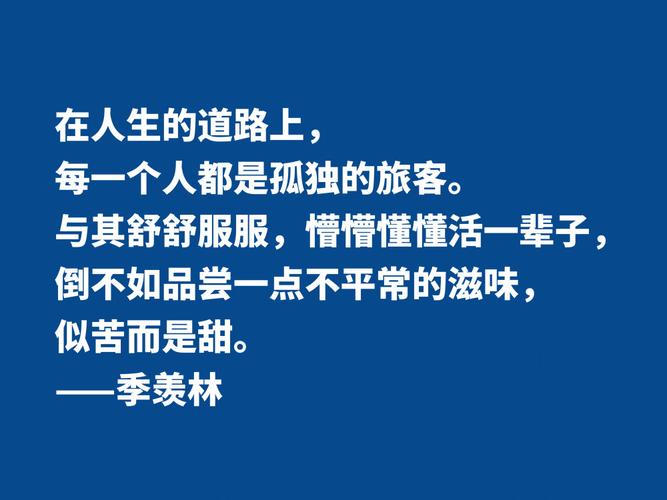 在人生的道路上，
每一个人都是孤独的旅客。
与其舒舒服服，懵懵懂懂活一辈子，
倒不如品尝一点不平常的滋味，
似苦而是甜。
——季羡林